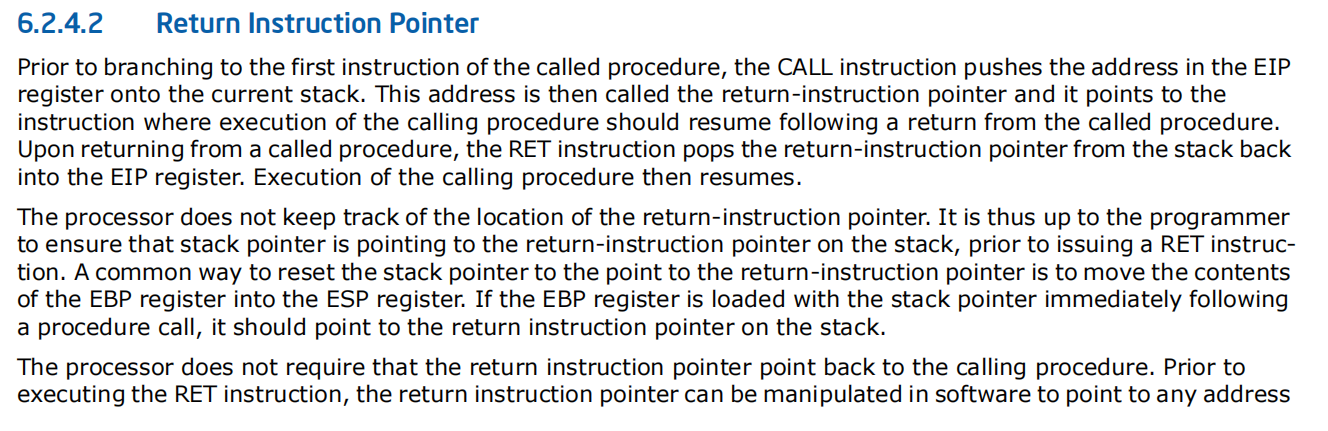 6.2.4.2 Return Instruction Pointer

Prior to branching to the first instruction of the called procedure, the CALL instruction pushes the address in the EIP register onto the current stack. This address is then called the return-instruction pointer and it points to the instruction where execution of the calling procedure should resume following a return from the called procedure. Upon returning from a called procedure, the RET instruction pops the return-instruction pointer from the stack back into the EIP register. Execution of the calling procedure then resumes.

The processor does not keep track of the location of the return-instruction pointer. It is thus up to the programmer to ensure that stack pointer is pointing to the return-instruction pointer on the stack, prior to issuing a RET instruction. A common way to reset the stack pointer to the point to the return-instruction pointer is to move the contents of the EBP register into the ESP register. If the EBP register is loaded with the stack pointer immediately following a procedure call, it should point to the return instruction pointer on the stack.

The processor does not require that the return instruction pointer point back to the calling procedure. Prior to executing the RET instruction, the return instruction pointer can be manipulated in software to point to any address